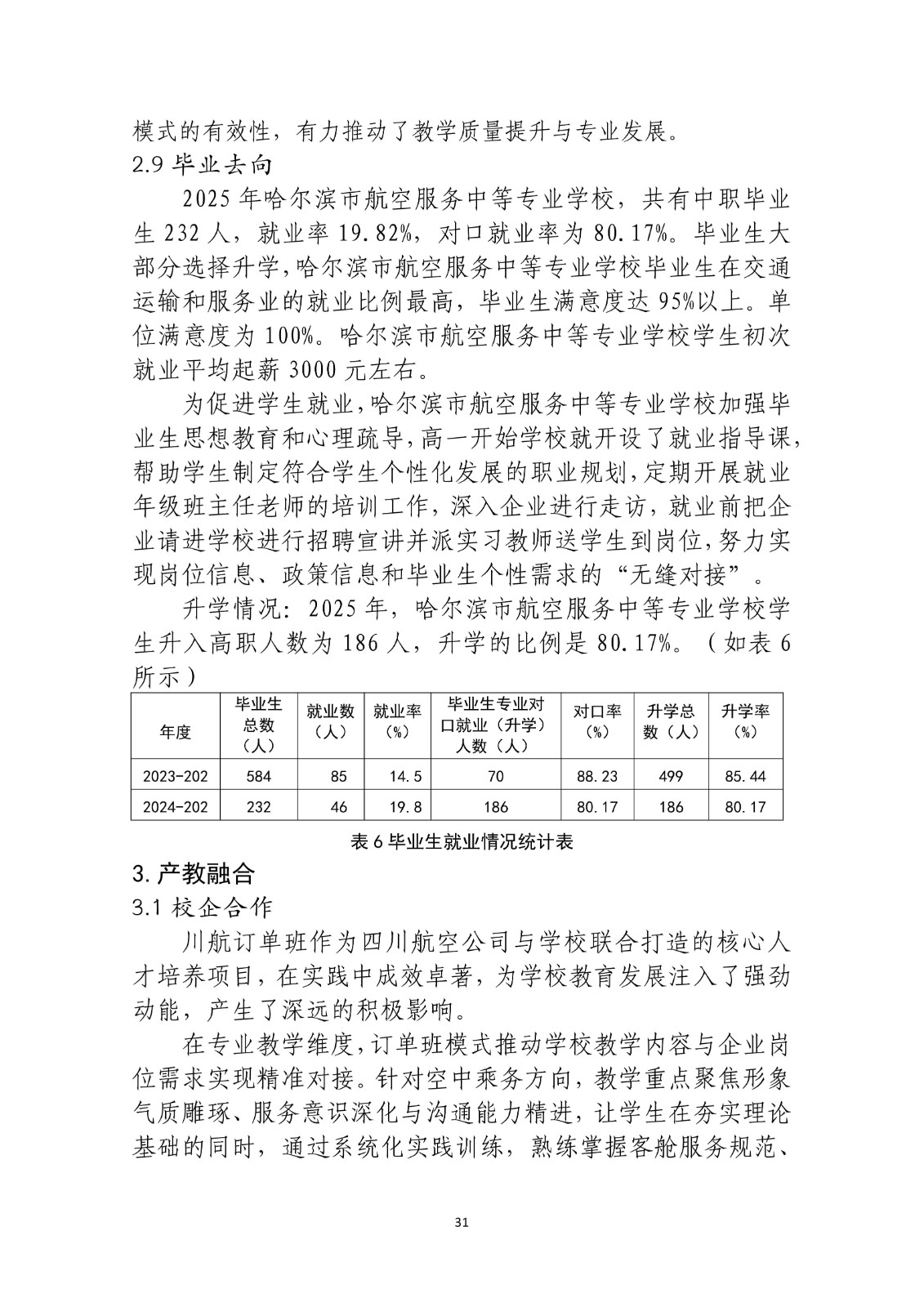 模式的有效性，有力推动了教学质量提升与专业发展。

2.9 毕业去向

2025 年哈尔滨市航空服务中等专业学校，共有中职毕业生 232 人，就业率 19.82%，对口就业率为 80.17%。毕业生大部分选择升学，哈尔滨市航空服务中等专业学校毕业生在交通运输和服务业的就业比例最高，毕业生满意度达 95%以上。单位满意度为 100%。哈尔滨市航空服务中等专业学校学生初次就业平均起薪 3000 元左右。

为促进学生就业，哈尔滨市航空服务中等专业学校加强毕业生思想教育和心理疏导，高一开始学校就开设了就业指导课，帮助学生制定符合学生个性化发展的职业规划，定期开展就业年级班主任老师的培训工作，深入企业进行走访，就业前把企业请进学校进行招聘宣讲并派实习教师送学生到岗位，努力实现岗位信息、政策信息和毕业生个性需求的“无缝对接”。

升学情况：2025 年，哈尔滨市航空服务中等专业学校学生升入高职人数为 186 人，升学的比例是 80.17%。（如表 6 所示）

| 年度 | 毕业生总数（人） | 就业数（人） | 就业率（%） | 毕业生专业对口就业（升学）人数（人） | 对口率（%） | 升学总数（人） | 升学率（%） |
|---|---|---|---|---|---|---|---|
| 2023-202 | 584 | 85 | 14.5 | 70 | 88.23 | 499 | 85.44 |
| 2024-202 | 232 | 46 | 19.8 | 186 | 80.17 | 186 | 80.17 |

表 6 毕业生就业情况统计表

3. 产教融合

3.1 校企合作

川航订单班作为四川航空公司与学校联合打造的核心人才培养项目，在实践中成效卓著，为学校教育发展注入了强劲动能，产生了深远的积极影响。

在专业教学维度，订单班模式推动学校教学内容与企业岗位需求实现精准对接。针对空中乘务方向，教学重点聚焦形象气质雕琢、服务意识深化与沟通能力精进，让学生在夯实理论基础的同时，通过系统化实践训练，熟练掌握客舱服务规范、

31